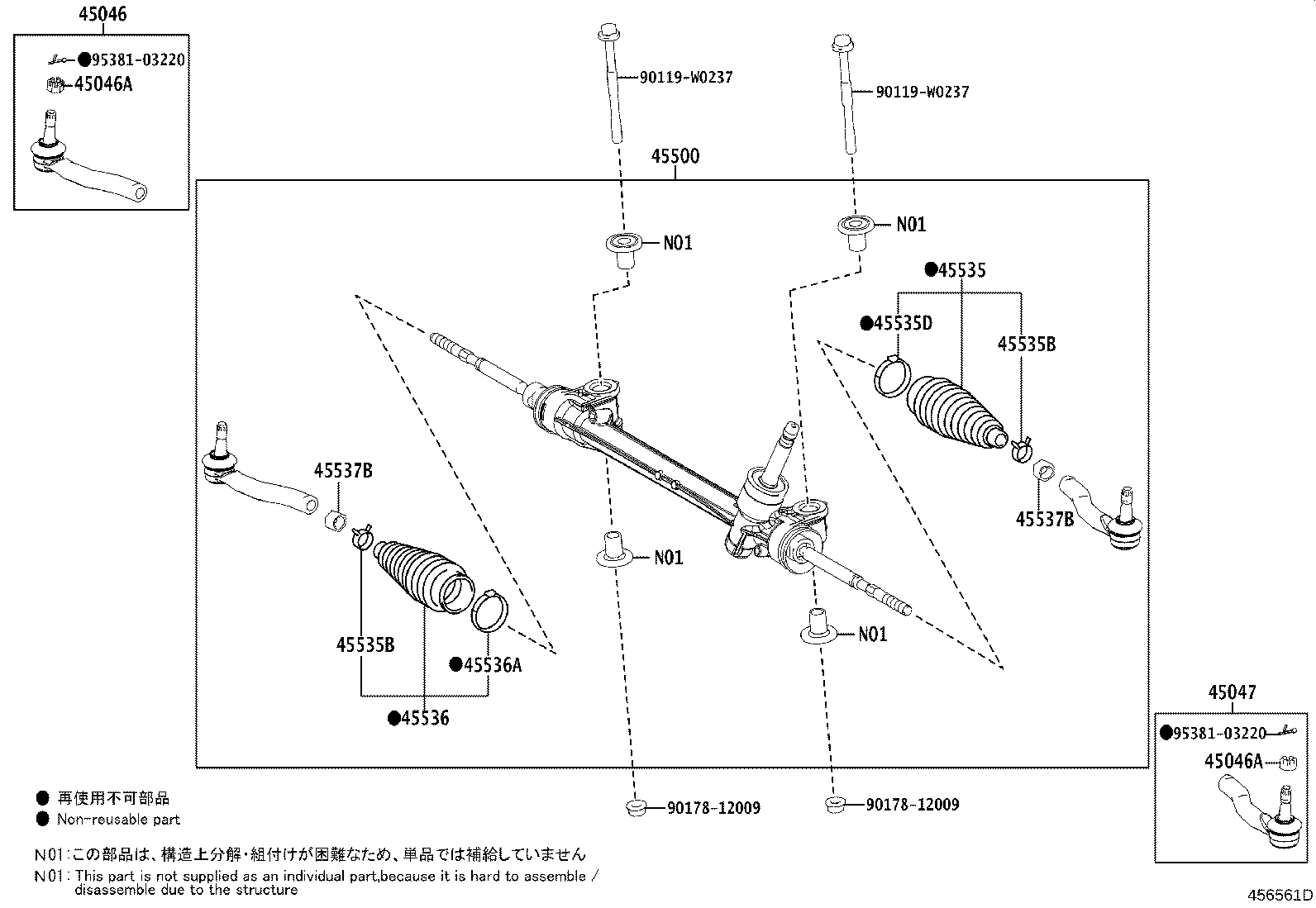 45046
●95381-03220
45046A

90119-W0237
90119-W0237
45500
N01
N01
●45535
●45535D
45535B
45537B
45537B
N01
N01
45535B
●45536A
●45536

45047
●95381-03220
45046A

90178-12009
90178-12009

● 再使用不可部品
● Non-reusable part

N01:この部品は、構造上分解・組付けが困難なため、単品では補給していません
N01: This part is not supplied as an individual part,because it is hard to assemble / disassemble due to the structure

456561D